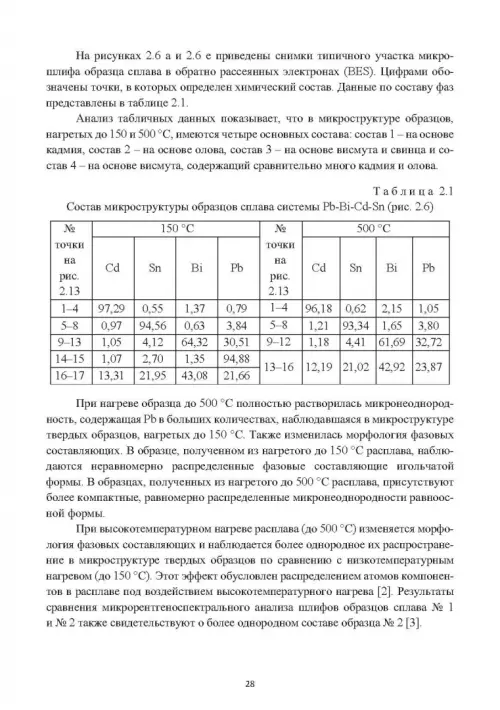 На рисунках 2.6 а и 2.6 е приведены снимки типичного участка микрошлифа образца сплава в обратно рассеянных электронах (BES). Цифрами обозначены точки, в которых определен химический состав. Данные по составу фаз представлены в таблице 2.1.

Анализ табличных данных показывает, что в микроструктуре образцов, нагретых до 150 и 500 °С, имеются четыре основных состава: состав 1 – на основе кадмия, состав 2 – на основе олова, состав 3 – на основе висмута и свинца и состав 4 – на основе висмута, содержащий сравнительно много кадмия и олова.

Таблица 2.1

Состав микроструктуры образцов сплава системы Pb-Bi-Cd-Sn (рис. 2.6)

| № точки на рис. 2.13 | 150 °С Cd | Sn | Bi | Pb | № точки на рис. 2.13 | 500 °С Cd | Sn | Bi | Pb |
|---|---|---|---|---|---|---|---|---|---|
| 1–4 | 97,29 | 0,55 | 1,37 | 0,79 | 1–4 | 96,18 | 0,62 | 2,15 | 1,05 |
| 5–8 | 0,97 | 94,56 | 0,63 | 3,84 | 5–8 | 1,21 | 93,34 | 1,65 | 3,80 |
| 9–13 | 1,05 | 4,12 | 64,32 | 30,51 | 9–12 | 1,18 | 4,41 | 61,69 | 32,72 |
| 14–15 | 1,07 | 2,70 | 1,35 | 94,88 | 13–16 | 12,19 | 21,02 | 42,92 | 23,87 |
| 16–17 | 13,31 | 21,95 | 43,08 | 21,66 | | | | | |

При нагреве образца до 500 °С полностью растворилась микронеоднородность, содержащая Pb в больших количествах, наблюдавшаяся в микроструктуре твердых образцов, нагретых до 150 °С. Также изменилась морфология фазовых составляющих. В образце, полученном из нагретого до 150 °С расплава, наблюдаются неравномерно распределенные фазовые составляющие игольчатой формы. В образцах, полученных из нагретого до 500 °С расплава, присутствуют более компактные, равномерно распределенные микронеоднородности равноосной формы.

При высокотемпературном нагреве расплава (до 500 °С) изменяется морфология фазовых составляющих и наблюдается более однородное их распространение в микроструктуре твердых образцов по сравнению с низкотемпературным нагревом (до 150 °С). Этот эффект обусловлен распределением атомов компонентов в расплаве под воздействием высокотемпературного нагрева [2]. Результаты сравнения микрорентгеноспектрального анализа шлифов образцов сплава № 1 и № 2 также свидетельствуют о более однородном составе образца № 2 [3].

28